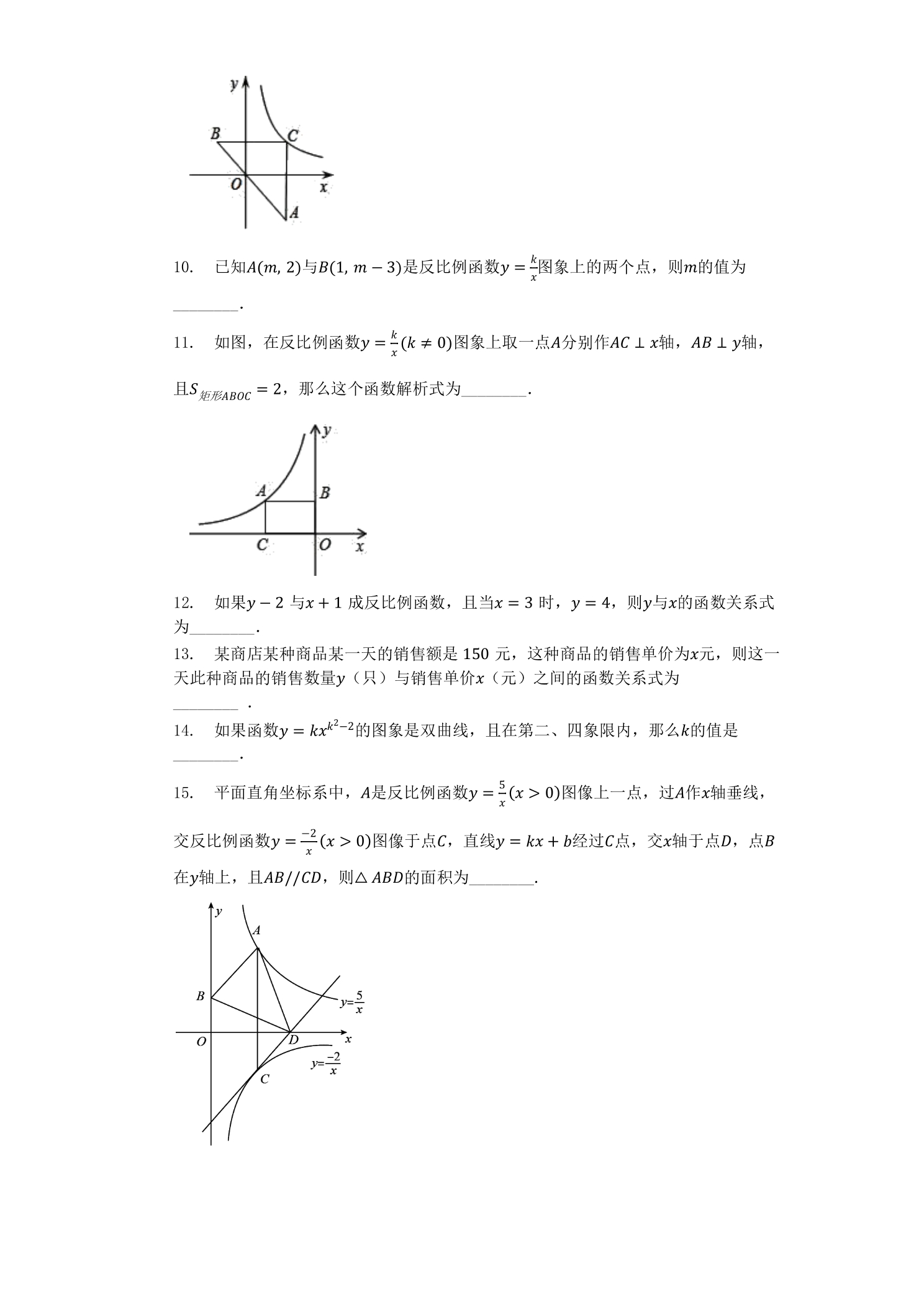 y
B
C
O
x
A

10. 已知$A(m, 2)$与$B(1, m-3)$是反比例函数$y=\frac{k}{x}$图象上的两个点，则$m$的值为____.

11. 如图，在反比例函数$y=\frac{k}{x}(k\neq 0)$图象上取一点$A$分别作$AC\perp x$轴，$AB\perp y$轴，且$S_{矩形ABOC}=2$，那么这个函数解析式为____.

y
A
B
C
O
x

12. 如果$y-2$与$x+1$成反比例函数，且当$x=3$时，$y=4$，则$y$与$x$的函数关系式为____.

13. 某商店某种商品某一天的销售额是150元，这种商品的销售单价为$x$元，则这一天此种商品的销售数量$y$（只）与销售单价$x$（元）之间的函数关系式为____.

14. 如果函数$y=kx^{k^2-2}$的图象是双曲线，且在第二、四象限内，那么$k$的值是____.

15. 平面直角坐标系中，$A$是反比例函数$y=\frac{5}{x}(x>0)$图像上一点，过$A$作$x$轴垂线，交反比例函数$y=\frac{-2}{x}(x>0)$图像于点$C$，直线$y=kx+b$经过$C$点，交$x$轴于点$D$，点$B$在$y$轴上，且$AB//CD$，则$\triangle ABD$的面积为____.

y
A
B
$y=\frac{5}{x}$
O
D
x
$y=\frac{-2}{x}$
C